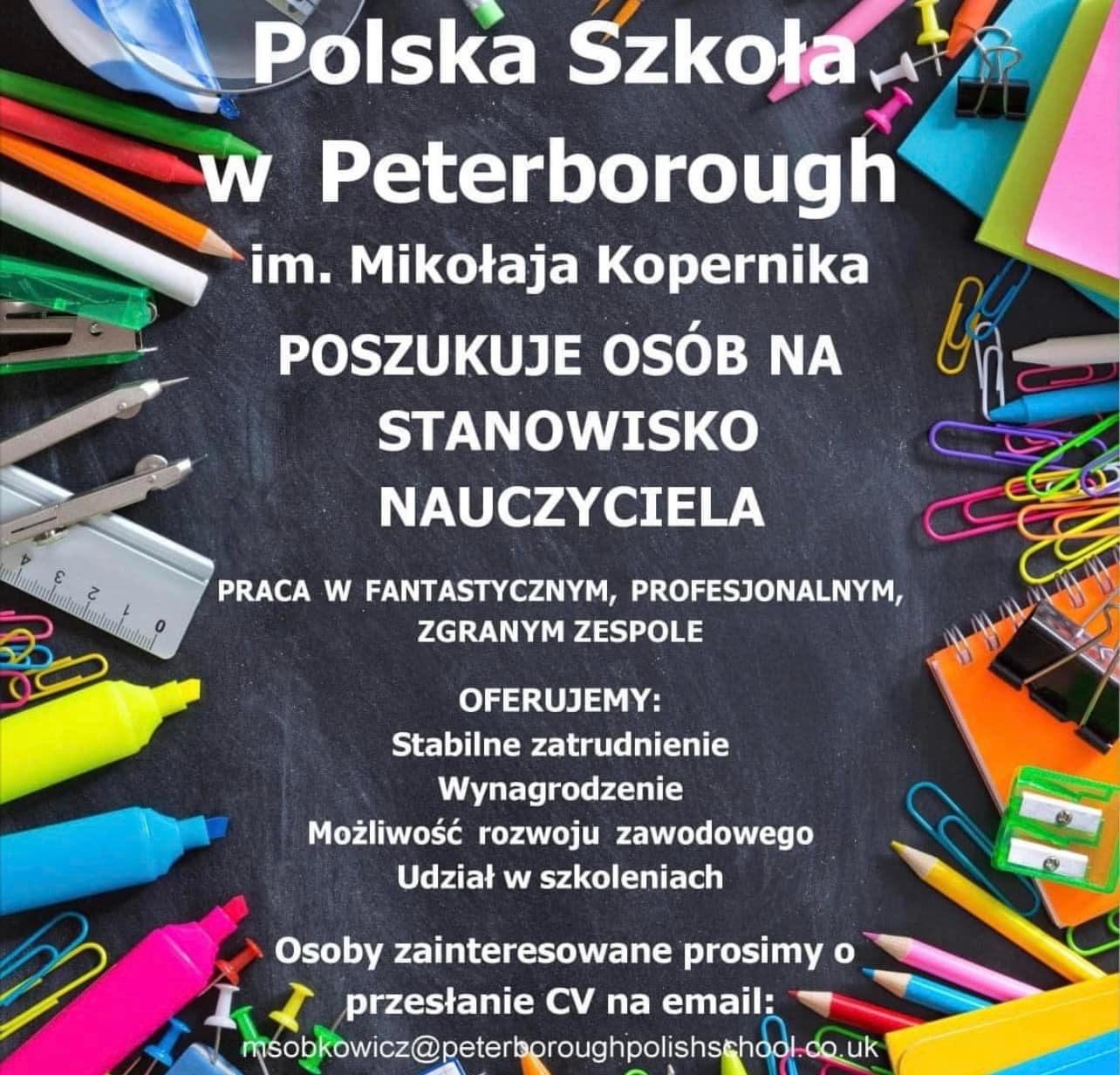 Polska Szkoła w Peterborough
im. Mikołaja Kopernika

POSZUKUJE OSÓB NA STANOWISKO NAUCZYCIELA

PRACA W FANTASTYCZNYM, PROFESJONALNYM, ZGRANYM ZESPOLE

OFERUJEMY:
Stabilne zatrudnienie
Wynagrodzenie
Możliwość rozwoju zawodowego
Udział w szkoleniach

Osoby zainteresowane prosimy o przesłanie CV na email:
msobkowicz@peterboroughpolishschool.co.uk

0 1 2 3 4